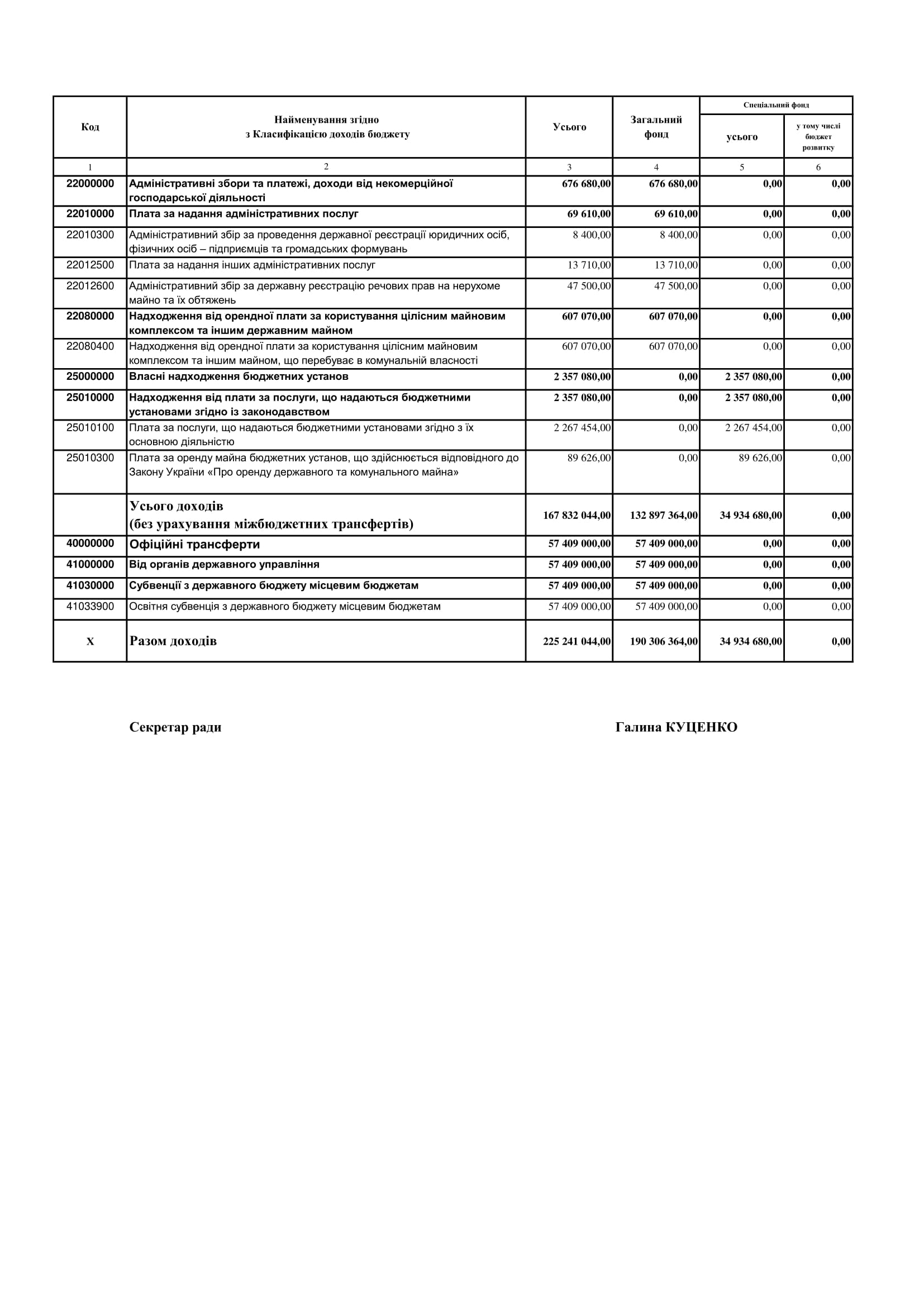 | Код | Найменування згідно з Класифікацією доходів бюджету | Усього | Загальний фонд | Спеціальний фонд усього | Спеціальний фонд у тому числі бюджет розвитку |
|---|---|---|---|---|---|
| 1 | 2 | 3 | 4 | 5 | 6 |
| 22000000 | Адміністративні збори та платежі, доходи від некомерційної господарської діяльності | 676 680,00 | 676 680,00 | 0,00 | 0,00 |
| 22010000 | Плата за надання адміністративних послуг | 69 610,00 | 69 610,00 | 0,00 | 0,00 |
| 22010300 | Адміністративний збір за проведення державної реєстрації юридичних осіб, фізичних осіб – підприємців та громадських формувань | 8 400,00 | 8 400,00 | 0,00 | 0,00 |
| 22012500 | Плата за надання інших адміністративних послуг | 13 710,00 | 13 710,00 | 0,00 | 0,00 |
| 22012600 | Адміністративний збір за державну реєстрацію речових прав на нерухоме майно та їх обтяжень | 47 500,00 | 47 500,00 | 0,00 | 0,00 |
| 22080000 | Надходження від орендної плати за користування цілісним майновим комплексом та іншим державним майном | 607 070,00 | 607 070,00 | 0,00 | 0,00 |
| 22080400 | Надходження від орендної плати за користування цілісним майновим комплексом та іншим майном, що перебуває в комунальній власності | 607 070,00 | 607 070,00 | 0,00 | 0,00 |
| 25000000 | Власні надходження бюджетних установ | 2 357 080,00 | 0,00 | 2 357 080,00 | 0,00 |
| 25010000 | Надходження від плати за послуги, що надаються бюджетними установами згідно із законодавством | 2 357 080,00 | 0,00 | 2 357 080,00 | 0,00 |
| 25010100 | Плата за послуги, що надаються бюджетними установами згідно з їх основною діяльністю | 2 267 454,00 | 0,00 | 2 267 454,00 | 0,00 |
| 25010300 | Плата за оренду майна бюджетних установ, що здійснюється відповідного до Закону України «Про оренду державного та комунального майна» | 89 626,00 | 0,00 | 89 626,00 | 0,00 |
| | Усього доходів (без урахування міжбюджетних трансфертів) | 167 832 044,00 | 132 897 364,00 | 34 934 680,00 | 0,00 |
| 40000000 | Офіційні трансферти | 57 409 000,00 | 57 409 000,00 | 0,00 | 0,00 |
| 41000000 | Від органів державного управління | 57 409 000,00 | 57 409 000,00 | 0,00 | 0,00 |
| 41030000 | Субвенції з державного бюджету місцевим бюджетам | 57 409 000,00 | 57 409 000,00 | 0,00 | 0,00 |
| 41033900 | Освітня субвенція з державного бюджету місцевим бюджетам | 57 409 000,00 | 57 409 000,00 | 0,00 | 0,00 |
| X | Разом доходів | 225 241 044,00 | 190 306 364,00 | 34 934 680,00 | 0,00 |

Секретар ради

Галина КУЦЕНКО